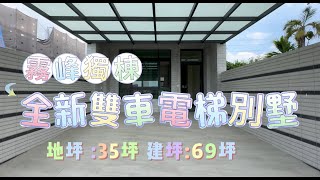 霧峰獨棟

全新雙車電梯別墅

地坪 :35坪 建坪:69坪